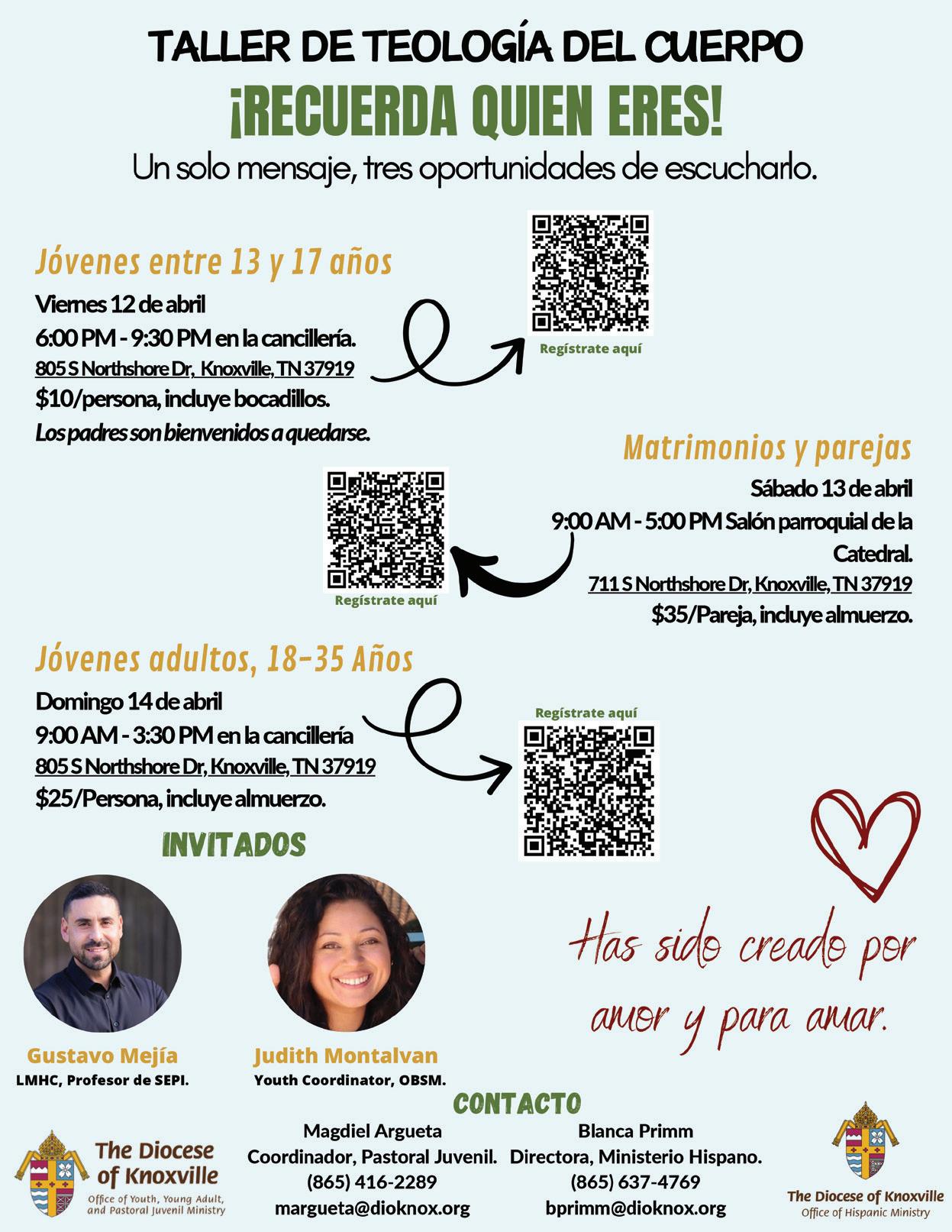 TALLER DE TEOLOGÍA DEL CUERPO

¡RECUERDA QUIEN ERES!

Un solo mensaje, tres oportunidades de escucharlo.

Jóvenes entre 13 y 17 años

Viernes 12 de abril
6:00 PM - 9:30 PM en la cancillería.
805 S Northshore Dr, Knoxville, TN 37919
$10/persona, incluye bocadillos.
Los padres son bienvenidos a quedarse.

Regístrate aquí

Matrimonios y parejas

Sábado 13 de abril
9:00 AM - 5:00 PM Salón parroquial de la Catedral.
711 S Northshore Dr, Knoxville, TN 37919
$35/Pareja, incluye almuerzo.

Regístrate aquí

Jóvenes adultos, 18-35 Años

Domingo 14 de abril
9:00 AM - 3:30 PM en la cancillería
805 S Northshore Dr, Knoxville, TN 37919
$25/Persona, incluye almuerzo.

Regístrate aquí

INVITADOS

Gustavo Mejía
LMHC, Profesor de SEPI.

Judith Montalvan
Youth Coordinator, OBSM.

Has sido creado por amor y para amar.

CONTACTO

Magdiel Argueta
Coordinador, Pastoral Juvenil.
(865) 416-2289
margueta@dioknox.org

Blanca Primm
Directora, Ministerio Hispano.
(865) 637-4769
bprimm@dioknox.org

The Diocese of Knoxville
Office of Youth, Young Adult, and Pastoral Juvenil Ministry

The Diocese of Knoxville
Office of Hispanic Ministry